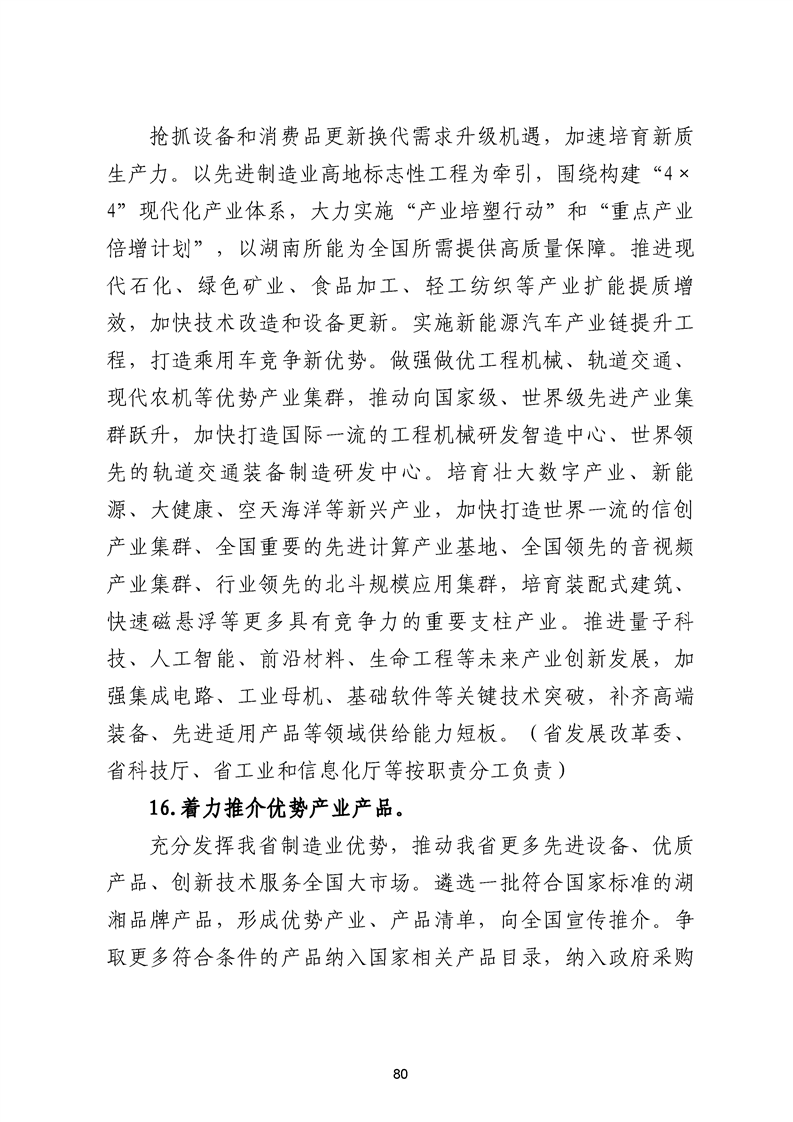 抢抓设备和消费品更新换代需求升级机遇，加速培育新质生产力。以先进制造业高地标志性工程为牵引，围绕构建“4×4”现代化产业体系，大力实施“产业培塑行动”和“重点产业倍增计划”，以湖南所能为全国所需提供高质量保障。推进现代石化、绿色矿业、食品加工、轻工纺织等产业扩能提质增效，加快技术改造和设备更新。实施新能源汽车产业链提升工程，打造乘用车竞争新优势。做强做优工程机械、轨道交通、现代农机等优势产业集群，推动向国家级、世界级先进产业集群跃升，加快打造国际一流的工程机械研发智造中心、世界领先的轨道交通装备制造研发中心。培育壮大数字产业、新能源、大健康、空天海洋等新兴产业，加快打造世界一流的信创产业集群、全国重要的先进计算产业基地、全国领先的音视频产业集群、行业领先的北斗规模应用集群，培育装配式建筑、快速磁悬浮等更多具有竞争力的重要支柱产业。推进量子科技、人工智能、前沿材料、生命工程等未来产业创新发展，加强集成电路、工业母机、基础软件等关键技术突破，补齐高端装备、先进适用产品等领域供给能力短板。（省发展改革委、省科技厅、省工业和信息化厅等按职责分工负责）

16.着力推介优势产业产品。

充分发挥我省制造业优势，推动我省更多先进设备、优质产品、创新技术服务全国大市场。遴选一批符合国家标准的湖湘品牌产品，形成优势产业、产品清单，向全国宣传推介。争取更多符合条件的产品纳入国家相关产品目录，纳入政府采购

80